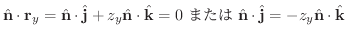 $\hat{\mathbf{n}} \cdot \mathbf{r}_y = \hat{\mathbf{n}} \cdot \hat{\mathbf{j}} + z_y \hat{\mathbf{n}} \cdot \hat{\mathbf{k}} = 0$ または $\hat{\mathbf{n}} \cdot \hat{\mathbf{j}} = -z_y \hat{\mathbf{n}} \cdot \hat{\mathbf{k}}$